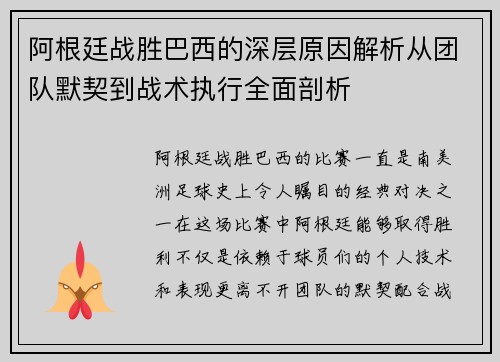 阿根廷战胜巴西的深层原因解析从团队默契到战术执行全面剖析

阿根廷战胜巴西的比赛一直是南美洲足球史上令人瞩目的经典对决之一在这场比赛中阿根廷能够取得胜利不仅是依赖于球员们的个人技术和表现更离不开团队的默契配合战